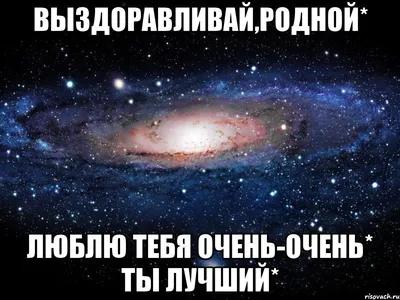 ВЫЗДОРАВЛИВАЙ,РОДНОЙ*

ЛЮБЛЮ ТЕБЯ ОЧЕНЬ-ОЧЕНЬ* ТЫ ЛУЧШИЙ*

risovach.ru